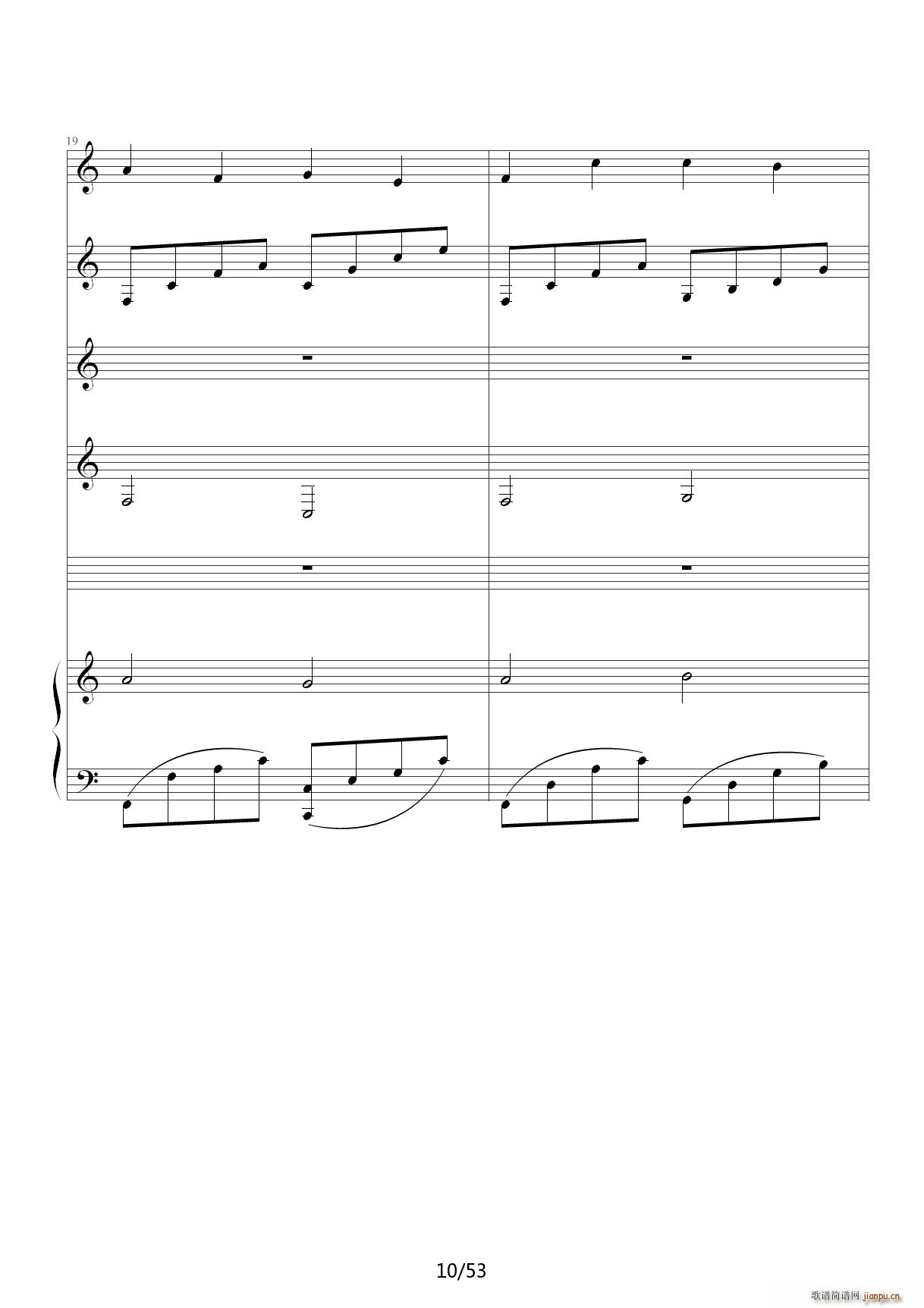 19

10/53

歌谱简谱网 jianpu.cn